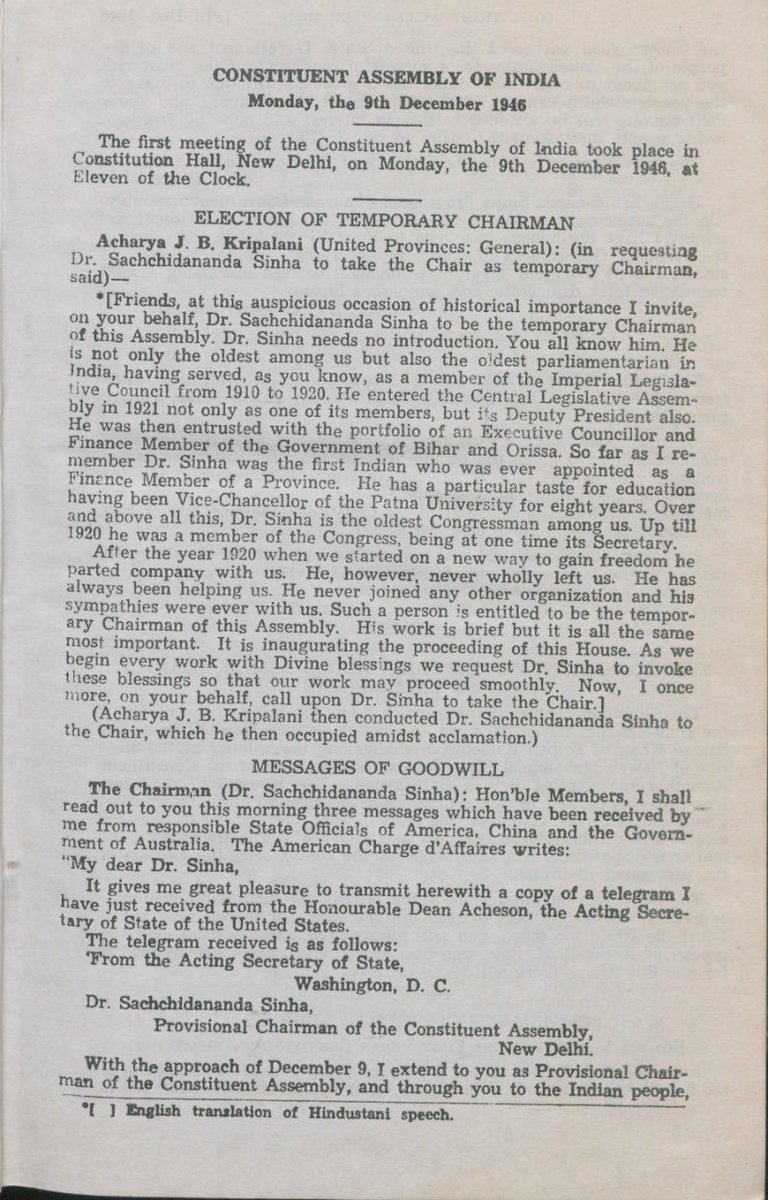 CONSTITUENT ASSEMBLY OF INDIA
Monday, the 9th December 1946

The first meeting of the Constituent Assembly of India took place in Constitution Hall, New Delhi, on Monday, the 9th December 1946, at Eleven of the Clock.

ELECTION OF TEMPORARY CHAIRMAN

Acharya J. B. Kripalani (United Provinces: General): (in requesting Dr. Sachchidananda Sinha to take the Chair as temporary Chairman, said)—

*[Friends, at this auspicious occasion of historical importance I invite, on your behalf, Dr. Sachchidananda Sinha to be the temporary Chairman of this Assembly. Dr. Sinha needs no introduction. You all know him. He is not only the oldest among us but also the oldest parliamentarian in India, having served, as you know, as a member of the Imperial Legislative Council from 1910 to 1920. He entered the Central Legislative Assembly in 1921 not only as one of its members, but its Deputy President also. He was then entrusted with the portfolio of an Executive Councillor and Finance Member of the Government of Bihar and Orissa. So far as I remember Dr. Sinha was the first Indian who was ever appointed as a Finance Member of a Province. He has a particular taste for education having been Vice-Chancellor of the Patna University for eight years. Over and above all this, Dr. Sinha is the oldest Congressman among us. Up till 1920 he was a member of the Congress, being at one time its Secretary.

After the year 1920 when we started on a new way to gain freedom he parted company with us. He, however, never wholly left us. He has always been helping us. He never joined any other organization and his sympathies were ever with us. Such a person is entitled to be the temporary Chairman of this Assembly. His work is brief but it is all the same most important. It is inaugurating the proceeding of this House. As we begin every work with Divine blessings we request Dr. Sinha to invoke these blessings so that our work may proceed smoothly. Now, I once more, on your behalf, call upon Dr. Sinha to take the Chair.]

(Acharya J. B. Kripalani then conducted Dr. Sachchidananda Sinha to the Chair, which he then occupied amidst acclamation.)

MESSAGES OF GOODWILL

The Chairman (Dr. Sachchidananda Sinha): Hon'ble Members, I shall read out to you this morning three messages which have been received by me from responsible State Officials of America, China and the Government of Australia. The American Charge d'Affaires writes:

"My dear Dr. Sinha,

It gives me great pleasure to transmit herewith a copy of a telegram I have just received from the Honourable Dean Acheson, the Acting Secretary of State of the United States.

The telegram received is as follows:

'From the Acting Secretary of State,
Washington, D. C.

Dr. Sachchidananda Sinha,
Provisional Chairman of the Constituent Assembly,
New Delhi.

With the approach of December 9, I extend to you as Provisional Chairman of the Constituent Assembly, and through you to the Indian people,

*[ ] English translation of Hindustani speech.